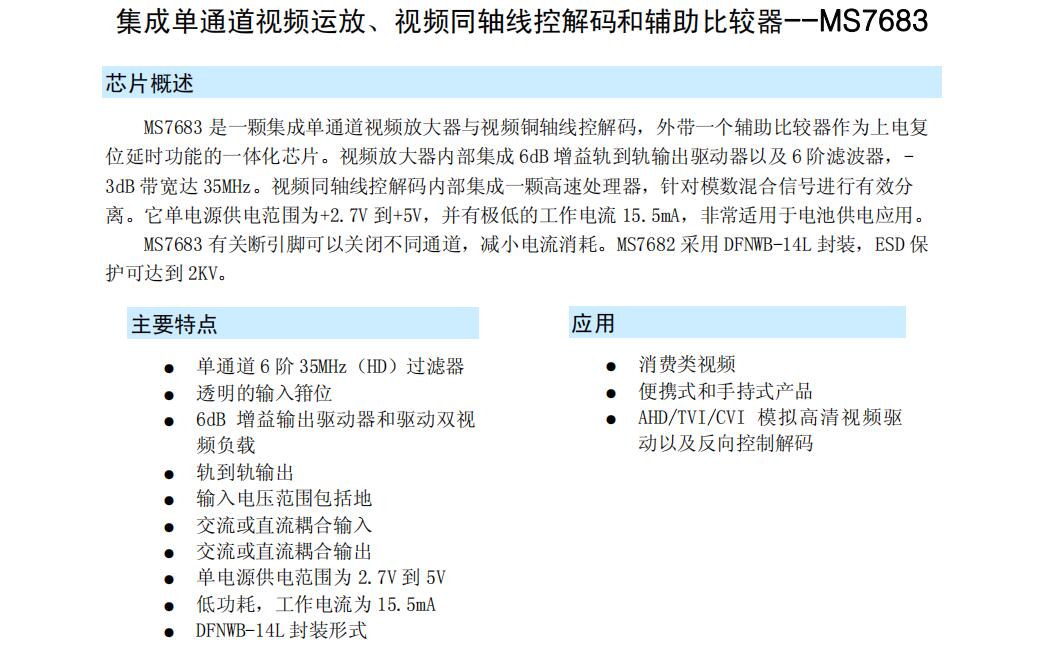 集成单通道视频运放、视频同轴线控解码和辅助比较器--MS7683

芯片概述

MS7683是一颗集成单通道视频放大器与视频铜轴线控解码，外带一个辅助比较器作为上电复位延时功能的一体化芯片。视频放大器内部集成6dB增益轨到轨输出驱动器以及6阶滤波器，-3dB带宽达35MHz。视频同轴线控解码内部集成一颗高速处理器，针对模数混合信号进行有效分离。它单电源供电范围为+2.7V到+5V，并有极低的工作电流15.5mA，非常适用于电池供电应用。

MS7683有关断引脚可以关闭不同通道，减小电流消耗。MS7682采用DFNWB-14L封装，ESD保护可达到2KV。

主要特点

• 单通道6阶35MHz（HD）过滤器
• 透明的输入箝位
• 6dB 增益输出驱动器和驱动双视频负载
• 轨到轨输出
• 输入电压范围包括地
• 交流或直流耦合输入
• 交流或直流耦合输出
• 单电源供电范围为2.7V到5V
• 低功耗，工作电流为15.5mA
• DFNWB-14L封装形式

应用

• 消费类视频
• 便携式和手持式产品
• AHD/TVI/CVI 模拟高清视频驱动以及反向控制解码